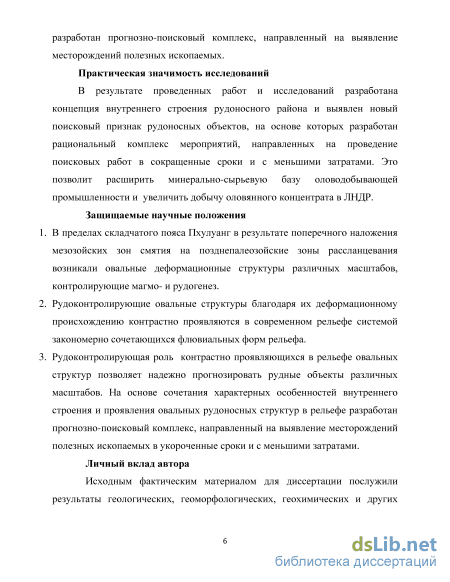 разработан прогнозно-поисковый комплекс, направленный на выявление месторождений полезных ископаемых.

Практическая значимость исследований

В результате проведенных работ и исследований разработана концепция внутреннего строения рудоносного района и выявлен новый поисковый признак рудоносных объектов, на основе которых разработан рациональный комплекс мероприятий, направленных на проведение поисковых работ в сокращенные сроки и с меньшими затратами. Это позволит расширить минерально-сырьевую базу оловодобывающей промышленности и увеличить добычу оловянного концентрата в ЛНДР.

Защищаемые научные положения

1. В пределах складчатого пояса Пхулуанг в результате поперечного наложения мезозойских зон смятия на позднепалеозойские зоны рассланцевания возникали овальные деформационные структуры различных масштабов, контролирующие магмо- и рудогенез.

2. Рудоконтролирующие овальные структуры благодаря их деформационному происхождению контрастно проявляются в современном рельефе системой закономерно сочетающихся флювиальных форм рельефа.

3. Рудоконтролирующая роль контрастно проявляющихся в рельефе овальных структур позволяет надежно прогнозировать рудные объекты различных масштабов. На основе сочетания характерных особенностей внутреннего строения и проявления овальных рудоносных структур в рельефе разработан прогнозно-поисковый комплекс, направленный на выявление месторождений полезных ископаемых в укороченные сроки и с меньшими затратами.

Личный вклад автора

Исходным фактическим материалом для диссертации послужили результаты геологических, геоморфологических, геохимических и других

6

dsLib.net
библиотека диссертаций